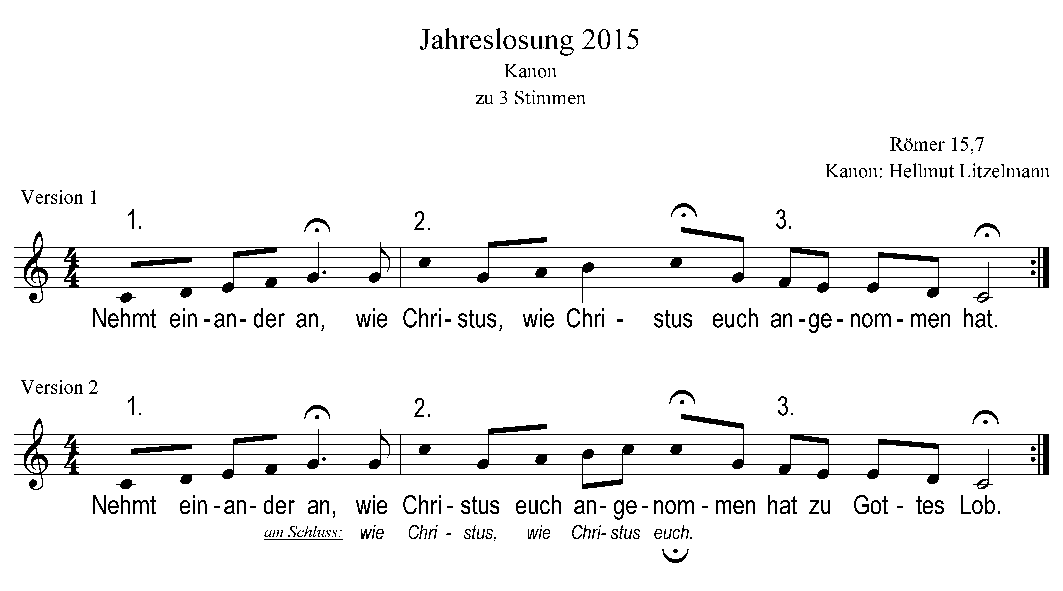 Jahreslosung 2015
Kanon
zu 3 Stimmen

Römer 15,7
Kanon: Hellmut Litzelmann

Version 1

1. 2. 3.

Nehmt ein-an-der an, wie Chri-stus, wie Chri - stus euch an-ge-nom-men hat.

Version 2

1. 2. 3.

Nehmt ein-an-der an, wie Chri-stus euch an-ge-nom-men hat zu Got-tes Lob.

am Schluss: wie Chri - stus, wie Chri-stus euch.